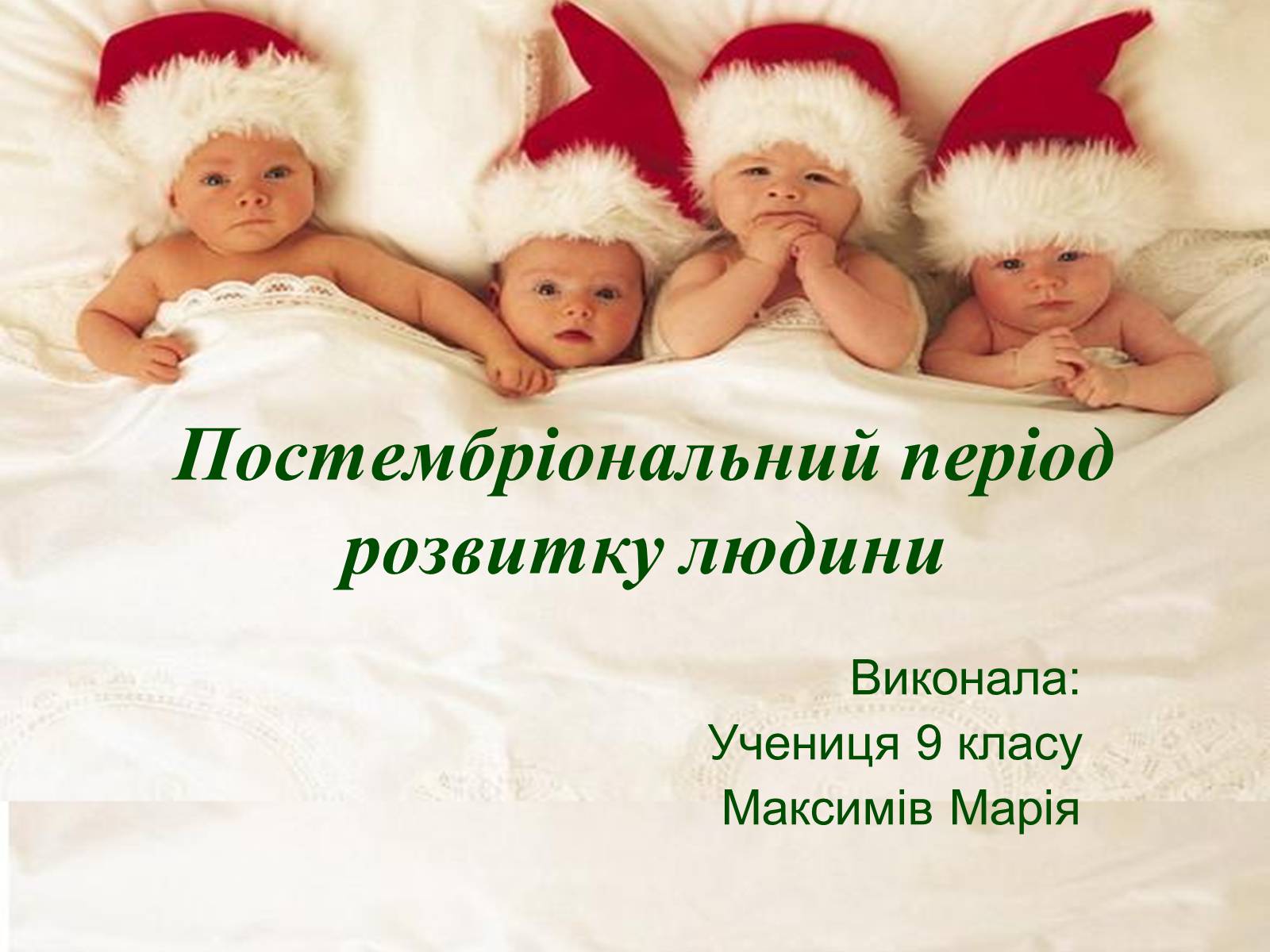 Постембріональний період розвитку людини

Виконала:
Учениця 9 класу
Максимів Марія